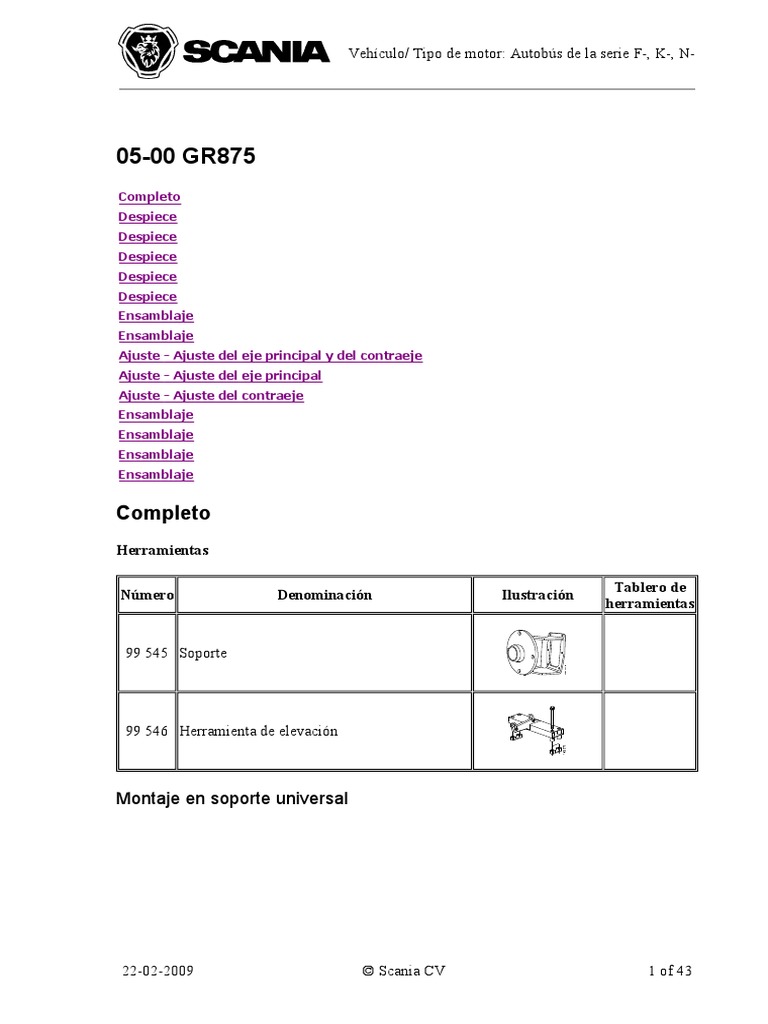 SCANIA

Vehículo/ Tipo de motor: Autobús de la serie F-, K-, N-

05-00 GR875

Completo
Despiece
Despiece
Despiece
Despiece
Despiece
Ensamblaje
Ensamblaje
Ajuste - Ajuste del eje principal y del contraeje
Ajuste - Ajuste del eje principal
Ajuste - Ajuste del contraeje
Ensamblaje
Ensamblaje
Ensamblaje
Ensamblaje

Completo

Herramientas

| Número | Denominación | Ilustración | Tablero de herramientas |
|---|---|---|---|
| 99 545 | Soporte | | |
| 99 546 | Herramienta de elevación | | |

Montaje en soporte universal

22-02-2009 © Scania CV 1 of 43